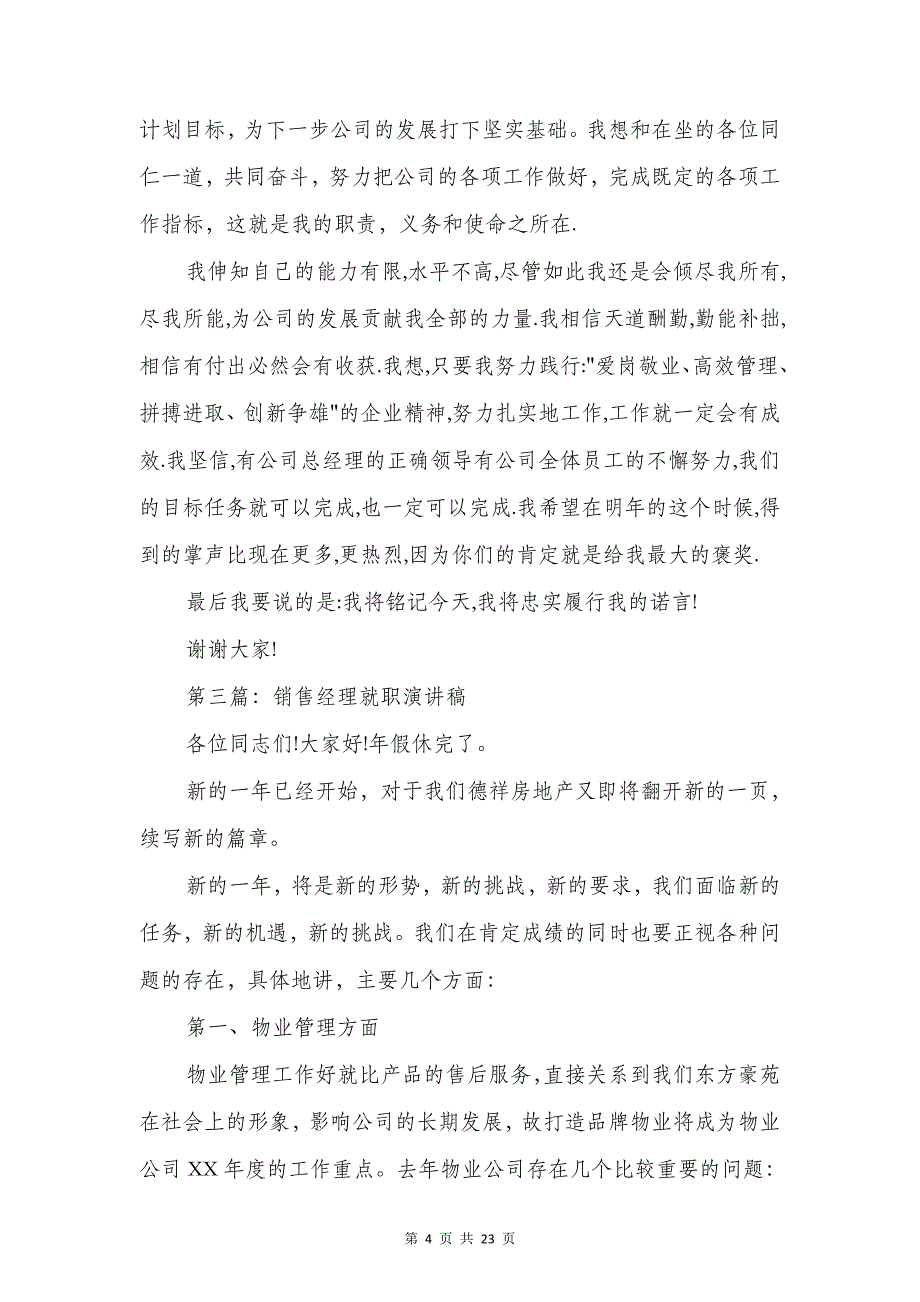 计划目标，为下一步公司的发展打下坚实基础。我想和在坐的各位同仁一道，共同奋斗，努力把公司的各项工作做好，完成既定的各项工作指标，这就是我的职责，义务和使命之所在.

我伸知自己的能力有限,水平不高,尽管如此我还是会倾尽我所有,尽我所能,为公司的发展贡献我全部的力量.我相信天道酬勤,勤能补拙,相信有付出必然会有收获.我想,只要我努力践行:"爱岗敬业、高效管理、拼搏进取、创新争雄"的企业精神,努力扎实地工作,工作就一定会有成效.我坚信,有公司总经理的正确领导有公司全体员工的不懈努力,我们的目标任务就可以完成,也一定可以完成.我希望在明年的这个时候,得到的掌声比现在更多,更热烈,因为你们的肯定就是给我最大的褒奖.

最后我要说的是:我将铭记今天,我将忠实履行我的诺言!

谢谢大家!

第三篇：销售经理就职演讲稿

各位同志们!大家好!年假休完了。

新的一年已经开始，对于我们德祥房地产又即将翻开新的一页，续写新的篇章。

新的一年，将是新的形势，新的挑战，新的要求，我们面临新的任务，新的机遇，新的挑战。我们在肯定成绩的同时也要正视各种问题的存在，具体地讲，主要几个方面:

第一、物业管理方面

物业管理工作好就比产品的售后服务,直接关系到我们东方豪苑在社会上的形象，影响公司的长期发展，故打造品牌物业将成为物业公司 XX 年度的工作重点。去年物业公司存在几个比较重要的问题:

第 4 页 共 23 页